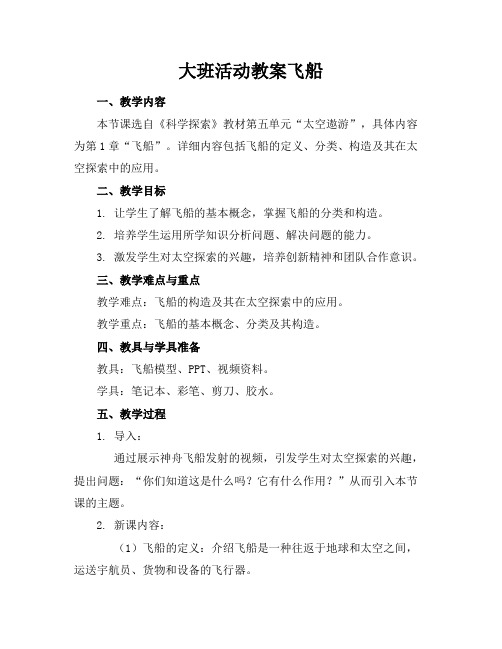 大班活动教案飞船

一、教学内容

本节课选自《科学探索》教材第五单元“太空遨游”，具体内容为第1章“飞船”。详细内容包括飞船的定义、分类、构造及其在太空探索中的应用。

二、教学目标

1. 让学生了解飞船的基本概念，掌握飞船的分类和构造。

2. 培养学生运用所学知识分析问题、解决问题的能力。

3. 激发学生对太空探索的兴趣，培养创新精神和团队合作意识。

三、教学难点与重点

教学难点：飞船的构造及其在太空探索中的应用。

教学重点：飞船的基本概念、分类及其构造。

四、教具与学具准备

教具：飞船模型、PPT、视频资料。

学具：笔记本、彩笔、剪刀、胶水。

五、教学过程

1. 导入：

通过展示神舟飞船发射的视频，引发学生对太空探索的兴趣，提出问题：“你们知道这是什么吗？它有什么作用？”从而引入本节课的主题。

2. 新课内容：

（1）飞船的定义：介绍飞船是一种往返于地球和太空之间，运送宇航员、货物和设备的飞行器。